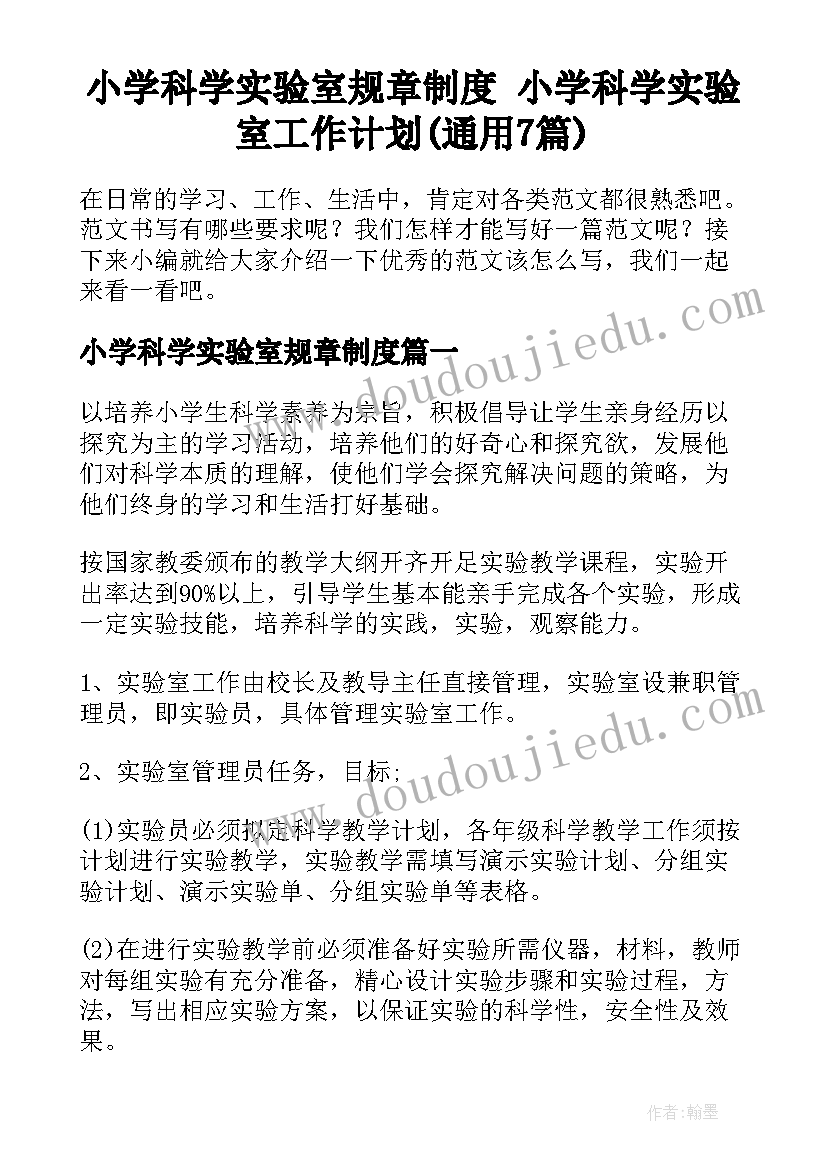 小学科学实验室规章制度 小学科学实验室工作计划(通用7篇)

在日常的学习、工作、生活中，肯定对各类范文都很熟悉吧。范文书写有哪些要求呢？我们怎样才能写好一篇范文呢？接下来小编就给大家介绍一下优秀的范文该怎么写，我们一起来看一看吧。

小学科学实验室规章制度篇一

以培养小学生科学素养为宗旨，积极倡导让学生亲身经历以探究为主的学习活动，培养他们的好奇心和探究欲，发展他们对科学本质的理解，使他们学会探究解决问题的策略，为他们终身的学习和生活打好基础。

按国家教委颁布的教学大纲开齐开足实验教学课程，实验开出率达到90%以上，引导学生基本能亲手完成各个实验，形成一定实验技能，培养科学的实践，实验，观察能力。

1、实验室工作由校长及教导主任直接管理，实验室设兼职管理员，即实验员，具体管理实验室工作。

2、实验室管理员任务，目标;

(1)实验员必须拟定科学教学计划，各年级科学教学工作须按计划进行实验教学，实验教学需填写演示实验计划、分组实验计划、演示实验单、分组实验单等表格。

(2)在进行实验教学前必须准备好实验所需仪器，材料，教师对每组实验有充分准备，精心设计实验步骤和实验过程，方法，写出相应实验方案，以保证实验的科学性，安全性及效果。

www.doudoujiedu.com

www.doudoujiedu.com

作者：翰墨